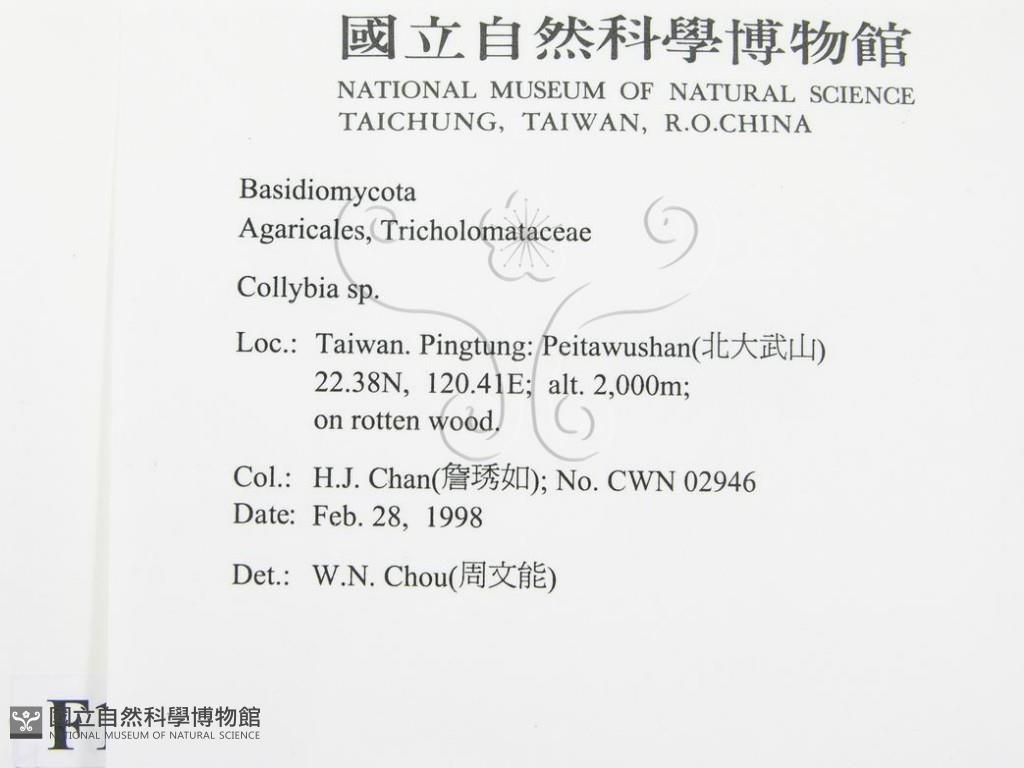 國立自然科學博物館
NATIONAL MUSEUM OF NATURAL SCIENCE
TAICHUNG, TAIWAN, R.O.CHINA

Basidiomycota
Agaricales, Tricholomataceae

Collybia sp.

Loc.: Taiwan. Pingtung: Peitawushan(北大武山)
22.38N, 120.41E; alt. 2,000m;
on rotten wood.

Col.: H.J. Chan(詹琇如); No. CWN 02946
Date: Feb. 28, 1998

Det.: W.N. Chou(周文能)

國立自然科學博物館
NATIONAL MUSEUM OF NATURAL SCIENCE